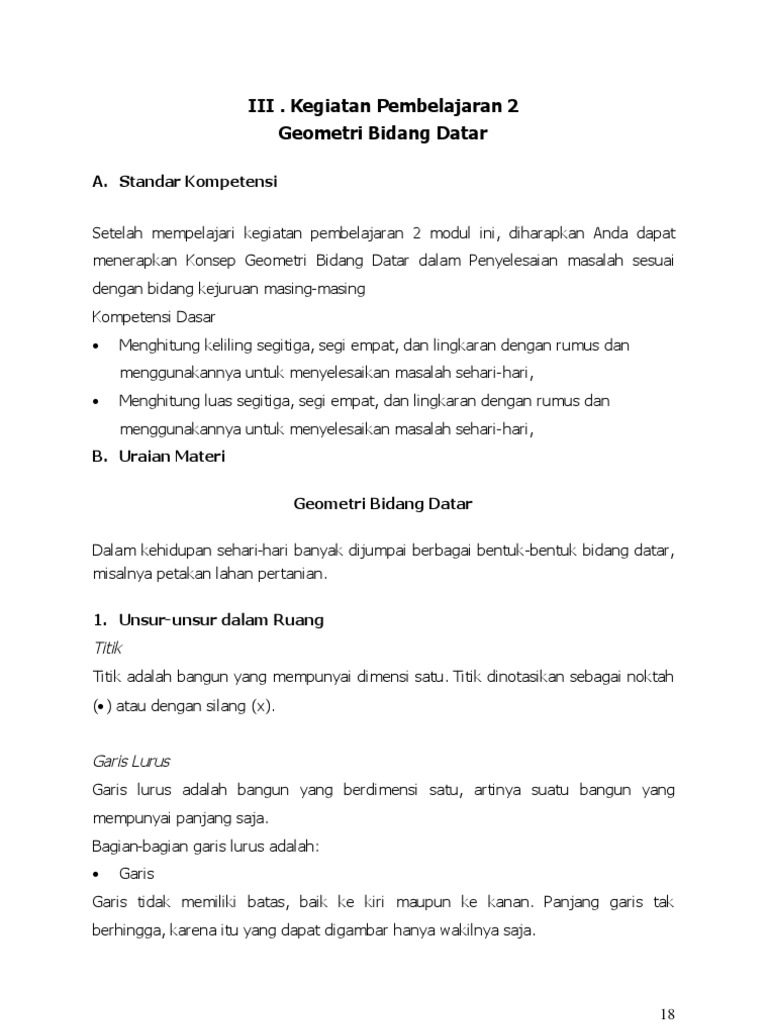 III . Kegiatan Pembelajaran 2
Geometri Bidang Datar

A. Standar Kompetensi

Setelah mempelajari kegiatan pembelajaran 2 modul ini, diharapkan Anda dapat menerapkan Konsep Geometri Bidang Datar dalam Penyelesaian masalah sesuai dengan bidang kejuruan masing-masing
Kompetensi Dasar
• Menghitung keliling segitiga, segi empat, dan lingkaran dengan rumus dan menggunakannya untuk menyelesaikan masalah sehari-hari,
• Menghitung luas segitiga, segi empat, dan lingkaran dengan rumus dan menggunakannya untuk menyelesaikan masalah sehari-hari,
B. Uraian Materi

Geometri Bidang Datar

Dalam kehidupan sehari-hari banyak dijumpai berbagai bentuk-bentuk bidang datar, misalnya petakan lahan pertanian.

1. Unsur-unsur dalam Ruang
Titik
Titik adalah bangun yang mempunyai dimensi satu. Titik dinotasikan sebagai noktah (•) atau dengan silang (x).

Garis Lurus
Garis lurus adalah bangun yang berdimensi satu, artinya suatu bangun yang mempunyai panjang saja.
Bagian-bagian garis lurus adalah:
• Garis
Garis tidak memiliki batas, baik ke kiri maupun ke kanan. Panjang garis tak berhingga, karena itu yang dapat digambar hanya wakilnya saja.

18